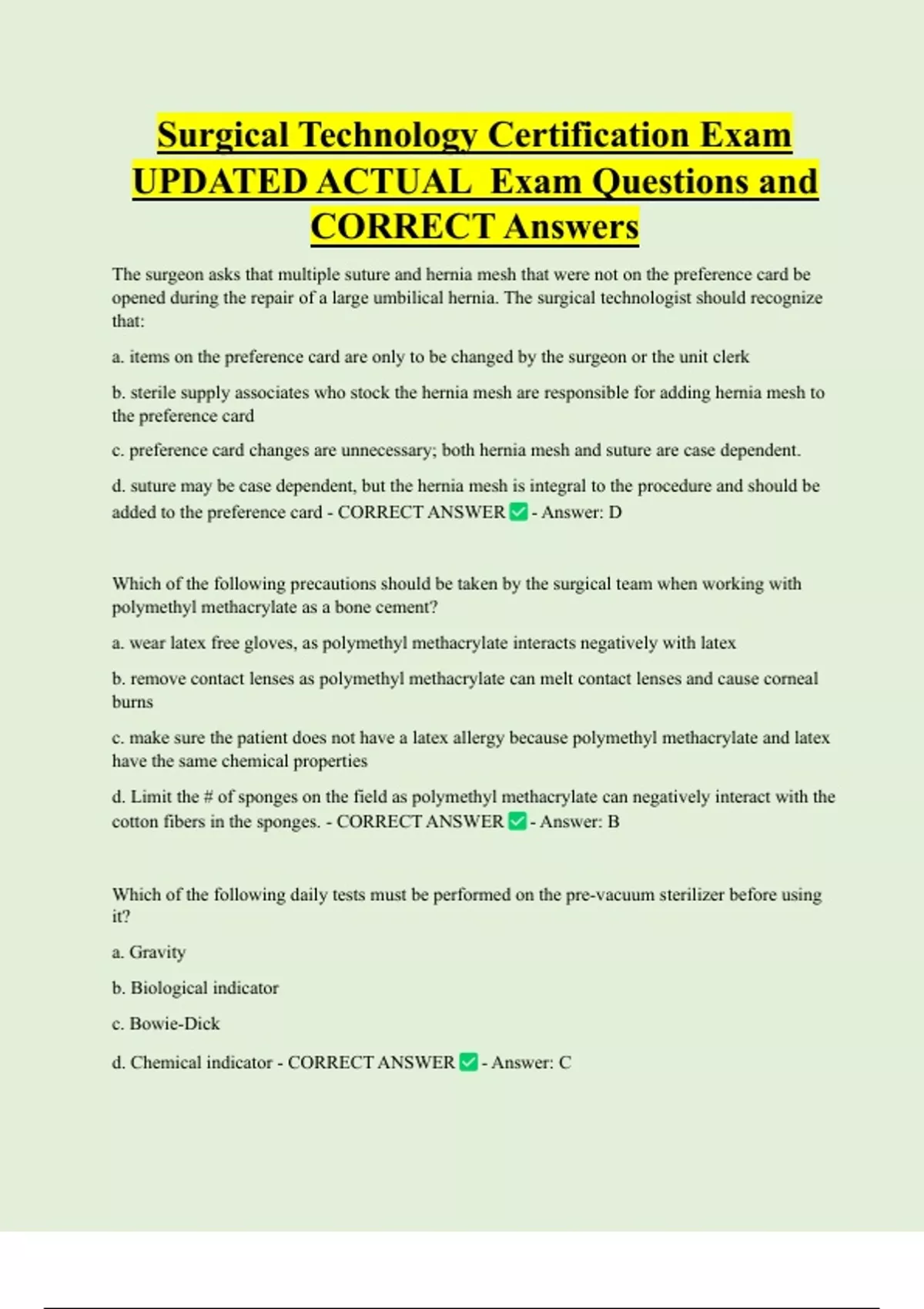 Surgical Technology Certification Exam UPDATED ACTUAL Exam Questions and CORRECT Answers

The surgeon asks that multiple suture and hernia mesh that were not on the preference card be opened during the repair of a large umbilical hernia. The surgical technologist should recognize that:

a. items on the preference card are only to be changed by the surgeon or the unit clerk

b. sterile supply associates who stock the hernia mesh are responsible for adding hernia mesh to the preference card

c. preference card changes are unnecessary; both hernia mesh and suture are case dependent.

d. suture may be case dependent, but the hernia mesh is integral to the procedure and should be added to the preference card - CORRECT ANSWER ✅ - Answer: D

Which of the following precautions should be taken by the surgical team when working with polymethyl methacrylate as a bone cement?

a. wear latex free gloves, as polymethyl methacrylate interacts negatively with latex

b. remove contact lenses as polymethyl methacrylate can melt contact lenses and cause corneal burns

c. make sure the patient does not have a latex allergy because polymethyl methacrylate and latex have the same chemical properties

d. Limit the # of sponges on the field as polymethyl methacrylate can negatively interact with the cotton fibers in the sponges. - CORRECT ANSWER ✅ - Answer: B

Which of the following daily tests must be performed on the pre-vacuum sterilizer before using it?

a. Gravity

b. Biological indicator

c. Bowie-Dick

d. Chemical indicator - CORRECT ANSWER ✅ - Answer: C